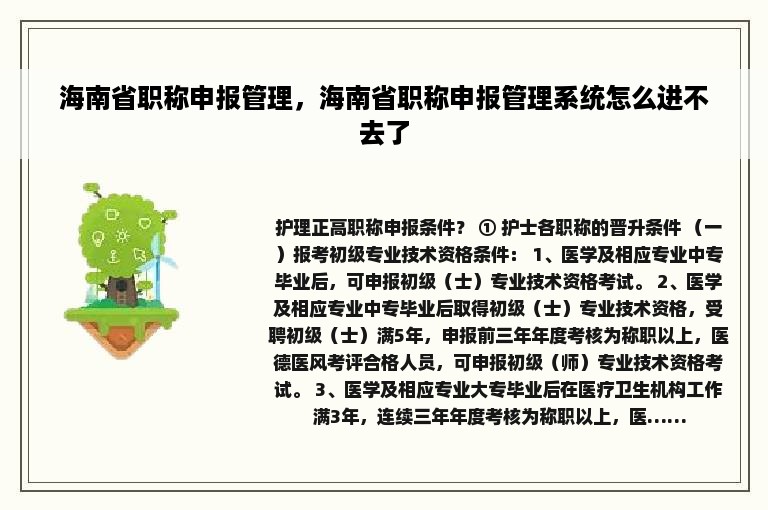 海南省职称申报管理，海南省职称申报管理系统怎么进不去了

护理正高职称申报条件？ ① 护士各职称的晋升条件 （一）报考初级专业技术资格条件： 1、医学及相应专业中专毕业后，可申报初级（士）专业技术资格考试。 2、医学及相应专业中专毕业后取得初级（士）专业技术资格，受聘初级（士）满5年，申报前三年年度考核为称职以上，医德医风考评合格人员，可申报初级（师）专业技术资格考试。 3、医学及相应专业大专毕业后在医疗卫生机构工作满3年，连续三年年度考核为称职以上，医......